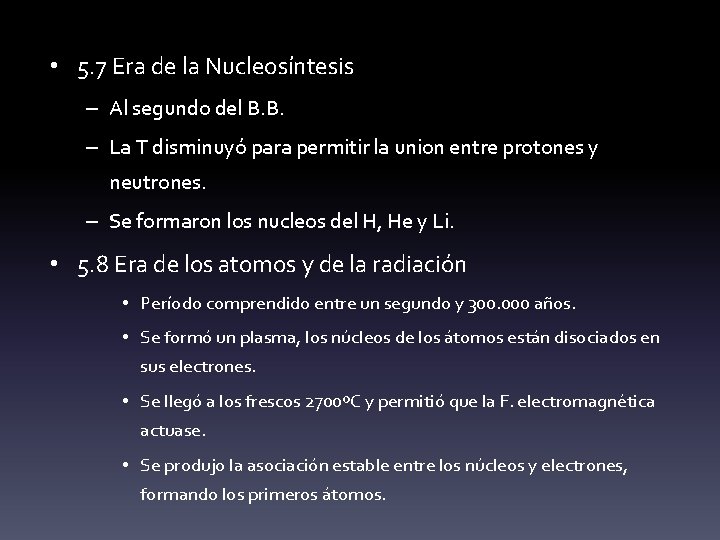 • 5.7 Era de la Nucleosíntesis

– Al segundo del B.B.

– La T disminuyó para permitir la union entre protones y neutrones.

– Se formaron los nucleos del H, He y Li.

• 5.8 Era de los atomos y de la radiación

• Período comprendido entre un segundo y 300.000 años.

• Se formó un plasma, los núcleos de los átomos están disociados en sus electrones.

• Se llegó a los frescos 2700ºC y permitió que la F. electromagnética actuase.

• Se produjo la asociación estable entre los núcleos y electrones, formando los primeros átomos.